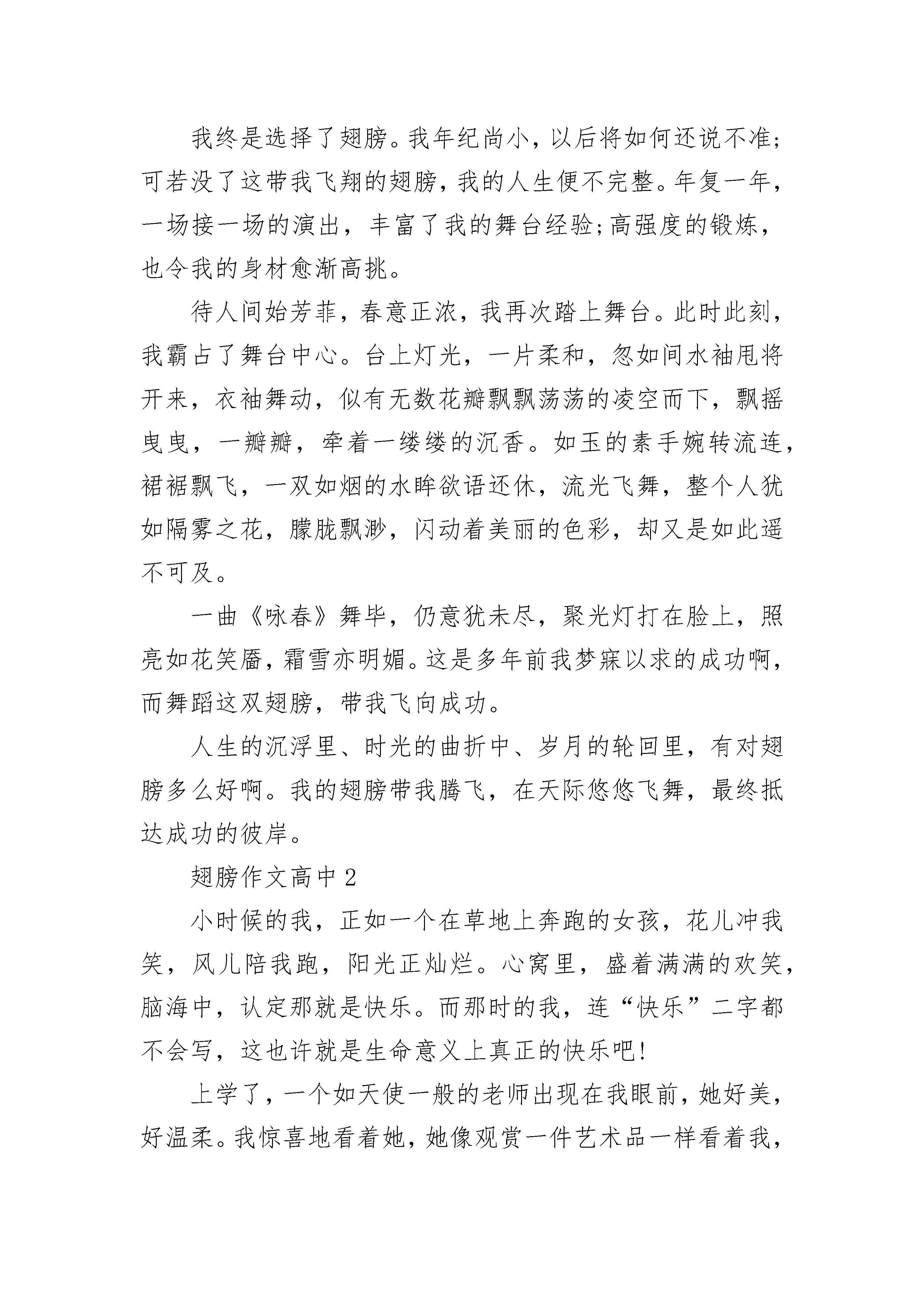 我终是选择了翅膀。我年纪尚小，以后将如何还说不准；可若没了这带我飞翔的翅膀，我的人生便不完整。年复一年，一场接一场的演出，丰富了我的舞台经验;高强度的锻炼，也令我的身材愈渐高挑。

待人间始芳菲，春意正浓，我再次踏上舞台。此时此刻，我霸占了舞台中心。台上灯光，一片柔和，忽如间水袖甩将开来，衣袖舞动，似有无数花瓣飘飘荡荡的凌空而下，飘摇曳曳，一瓣瓣，牵着一缕缕的沉香。如玉的素手婉转流连，裙裾飘飞，一双如烟的水眸欲语还休，流光飞舞，整个人犹如隔雾之花，朦胧飘渺，闪动着美丽的色彩，却又是如此遥不可及。

一曲《咏春》舞毕，仍意犹未尽，聚光灯打在脸上，照亮如花笑靥，霜雪亦明媚。这是多年前我梦寐以求的成功啊，而舞蹈这双翅膀，带我飞向成功。

人生的沉浮里、时光的曲折中、岁月的轮回里，有对翅膀多么好啊。我的翅膀带我腾飞，在天际悠悠飞舞，最终抵达成功的彼岸。

翅膀作文高中 2

小时候的我，正如一个在草地上奔跑的女孩，花儿冲我笑，风儿陪我跑，阳光正灿烂。心窝里，盛着满满的欢笑，脑海中，认定那就是快乐。而那时的我，连“快乐”二字都不会写，这也许就是生命意义上真正的快乐吧!

上学了，一个如天使一般的老师出现在我眼前，她好美，好温柔。我惊喜地看着她，她像观赏一件艺术品一样看着我，